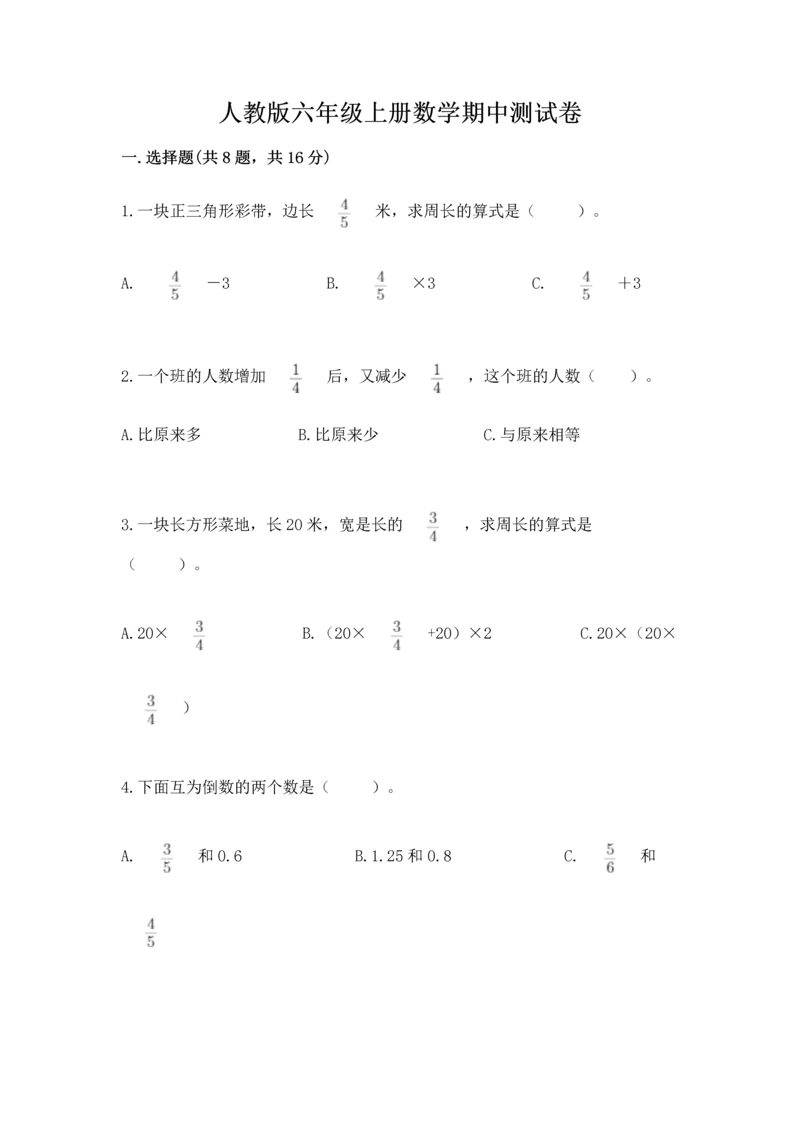 人教版六年级上册数学期中测试卷

一.选择题(共8题，共16分)

1.一块正三角形彩带，边长 $\frac{4}{5}$ 米，求周长的算式是（　　）。

A. $\frac{4}{5}$ －3　　B. $\frac{4}{5}$ ×3　　C. $\frac{4}{5}$ ＋3

2.一个班的人数增加 $\frac{1}{4}$ 后，又减少 $\frac{1}{4}$ ，这个班的人数（　　）。

A.比原来多　　B.比原来少　　C.与原来相等

3.一块长方形菜地，长20米，宽是长的 $\frac{3}{4}$ ，求周长的算式是（　　）。

A.20× $\frac{3}{4}$　　B.（20× $\frac{3}{4}$ +20）×2　　C.20×（20× $\frac{3}{4}$ ）

4.下面互为倒数的两个数是（　　）。

A. $\frac{3}{5}$ 和0.6　　B.1.25和0.8　　C. $\frac{5}{6}$ 和 $\frac{4}{5}$